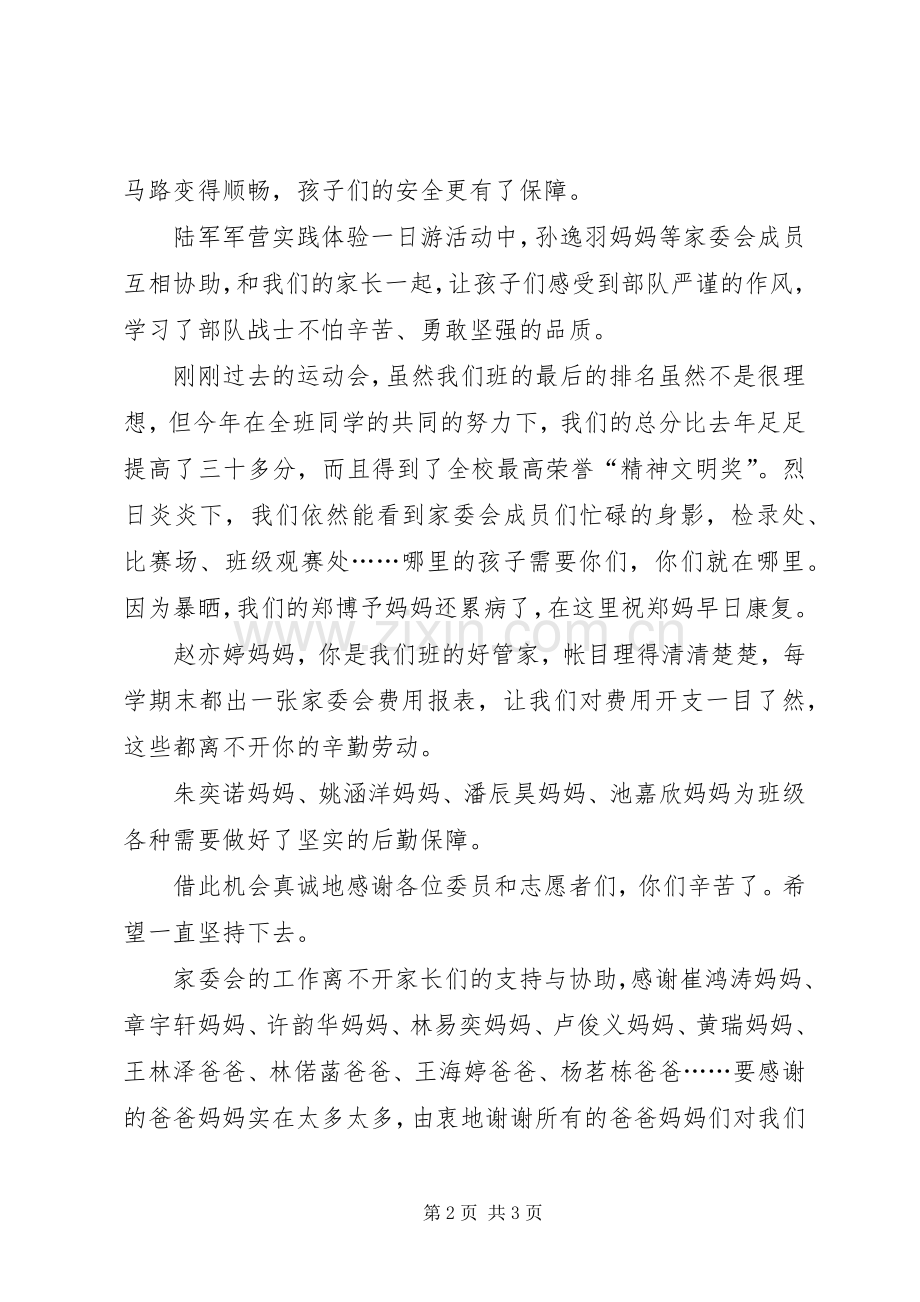 马路变得顺畅，孩子们的安全更有了保障。

陆军军营实践体验一日游活动中，孙逸羽妈妈等家委会成员互相协助，和我们的家长一起，让孩子们感受到部队严谨的作风，学习了部队战士不怕辛苦、勇敢坚强的品质。

刚刚过去的运动会，虽然我们班的最后的排名虽然不是很理想，但今年在全班同学的共同的努力下，我们的总分比去年足足提高了三十多分，而且得到了全校最高荣誉“精神文明奖”。烈日炎炎下，我们依然能看到家委会成员们忙碌的身影，检录处、比赛场、班级观赛处……哪里的孩子需要你们，你们就在哪里。因为暴晒，我们的郑博予妈妈还累病了，在这里祝郑妈早日康复。

赵亦婷妈妈，你是我们班的好管家，帐目理得清清楚楚，每学期末都出一张家委会费用报表，让我们对费用开支一目了然，这些都离不开你的辛勤劳动。

朱奕诺妈妈、姚涵洋妈妈、潘辰昊妈妈、池嘉欣妈妈为班级各种需要做好了坚实的后勤保障。

借此机会真诚地感谢各位委员和志愿者们，你们辛苦了。希望一直坚持下去。

家委会的工作离不开家长们的支持与协助，感谢崔鸿涛妈妈、章宇轩妈妈、许韵华妈妈、林易奕妈妈、卢俊义妈妈、黄瑞妈妈、王林泽爸爸、林偌菡爸爸、王海婷爸爸、杨茗栋爸爸……要感谢的爸爸妈妈实在太多太多，由衷地谢谢所有的爸爸妈妈们对我们

第2页 共3页

www.zixin.com.cn